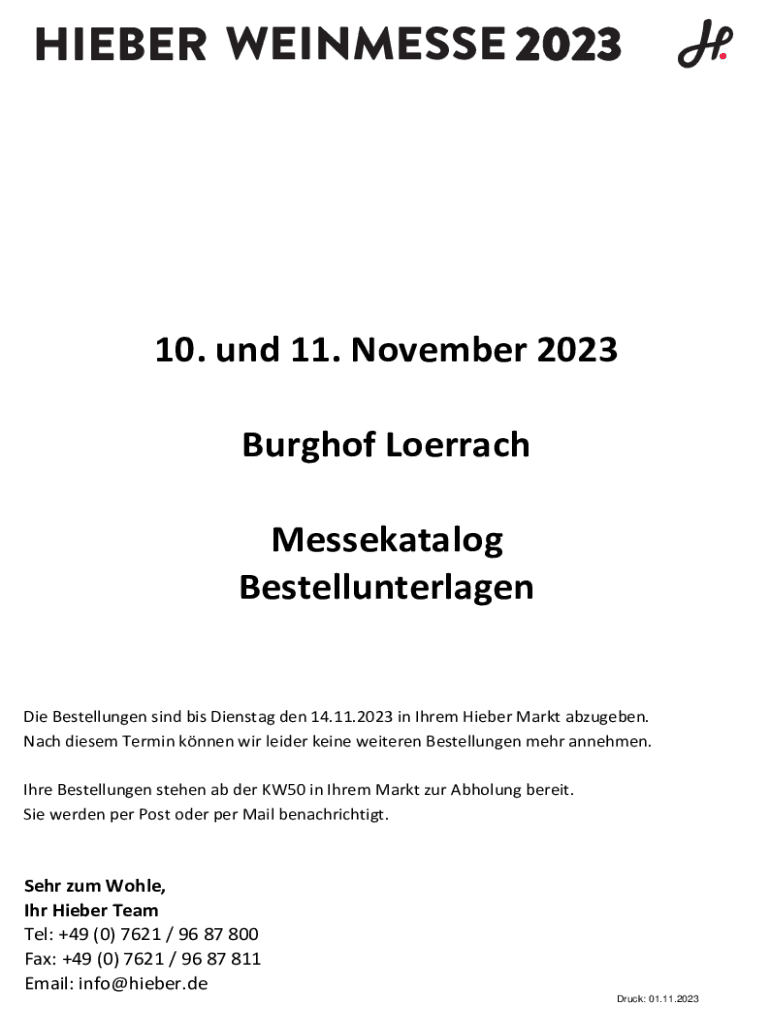 HIEBER WEINMESSE 2023

H.

10. und 11. November 2023

Burghof Loerrach

Messekatalog
Bestellunterlagen

Die Bestellungen sind bis Dienstag den 14.11.2023 in Ihrem Hieber Markt abzugeben.
Nach diesem Termin können wir leider keine weiteren Bestellungen mehr annehmen.

Ihre Bestellungen stehen ab der KW50 in Ihrem Markt zur Abholung bereit.
Sie werden per Post oder per Mail benachrichtigt.

Sehr zum Wohle,
Ihr Hieber Team
Tel: +49 (0) 7621 / 96 87 800
Fax: +49 (0) 7621 / 96 87 811
Email: info@hieber.de

Druck: 01.11.2023